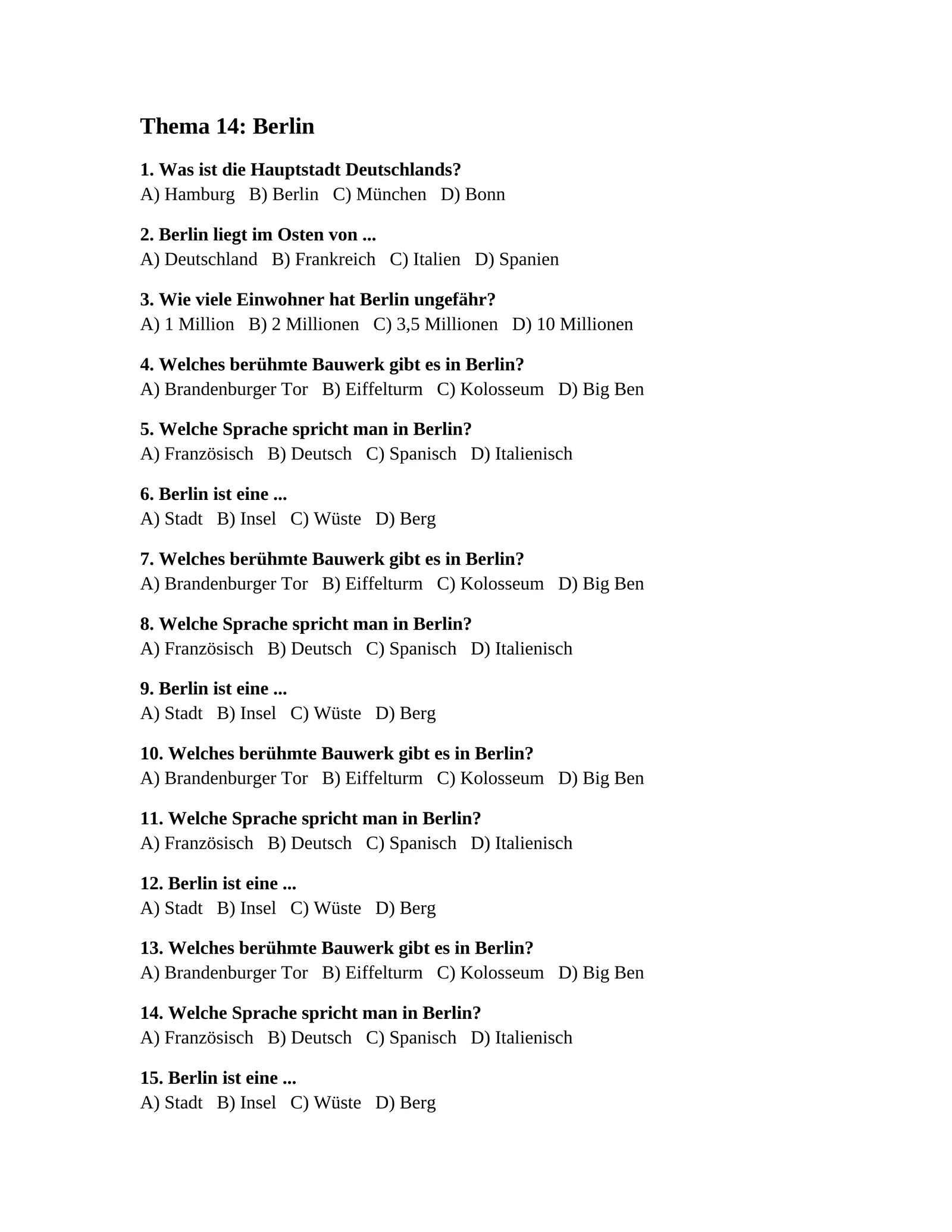 Thema 14: Berlin

1. Was ist die Hauptstadt Deutschlands?
A) Hamburg B) Berlin C) München D) Bonn

2. Berlin liegt im Osten von ...
A) Deutschland B) Frankreich C) Italien D) Spanien

3. Wie viele Einwohner hat Berlin ungefähr?
A) 1 Million B) 2 Millionen C) 3,5 Millionen D) 10 Millionen

4. Welches berühmte Bauwerk gibt es in Berlin?
A) Brandenburger Tor B) Eiffelturm C) Kolosseum D) Big Ben

5. Welche Sprache spricht man in Berlin?
A) Französisch B) Deutsch C) Spanisch D) Italienisch

6. Berlin ist eine ...
A) Stadt B) Insel C) Wüste D) Berg

7. Welches berühmte Bauwerk gibt es in Berlin?
A) Brandenburger Tor B) Eiffelturm C) Kolosseum D) Big Ben

8. Welche Sprache spricht man in Berlin?
A) Französisch B) Deutsch C) Spanisch D) Italienisch

9. Berlin ist eine ...
A) Stadt B) Insel C) Wüste D) Berg

10. Welches berühmte Bauwerk gibt es in Berlin?
A) Brandenburger Tor B) Eiffelturm C) Kolosseum D) Big Ben

11. Welche Sprache spricht man in Berlin?
A) Französisch B) Deutsch C) Spanisch D) Italienisch

12. Berlin ist eine ...
A) Stadt B) Insel C) Wüste D) Berg

13. Welches berühmte Bauwerk gibt es in Berlin?
A) Brandenburger Tor B) Eiffelturm C) Kolosseum D) Big Ben

14. Welche Sprache spricht man in Berlin?
A) Französisch B) Deutsch C) Spanisch D) Italienisch

15. Berlin ist eine ...
A) Stadt B) Insel C) Wüste D) Berg